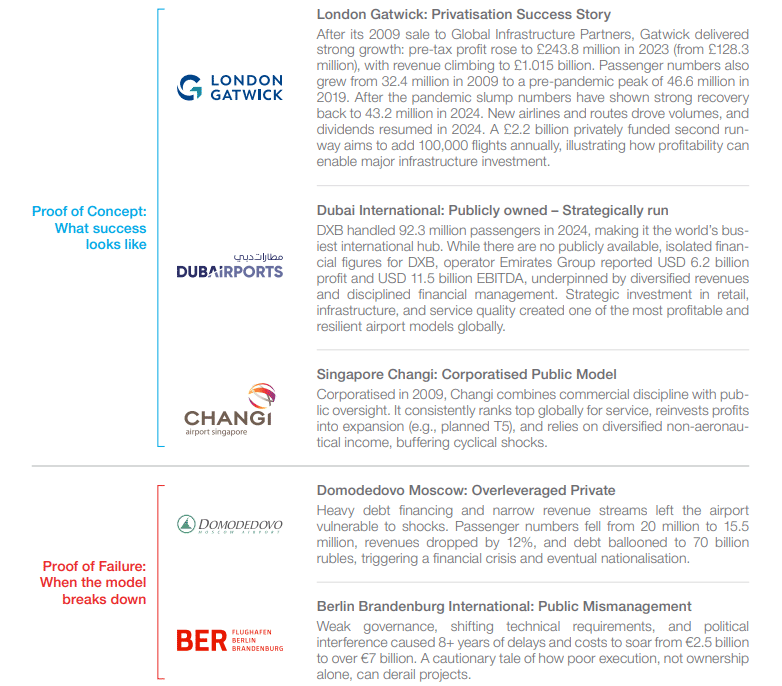 Proof of Concept: What success looks like

LONDON GATWICK

London Gatwick: Privatisation Success Story

After its 2009 sale to Global Infrastructure Partners, Gatwick delivered strong growth: pre-tax profit rose to £243.8 million in 2023 (from £128.3 million), with revenue climbing to £1.015 billion. Passenger numbers also grew from 32.4 million in 2009 to a pre-pandemic peak of 46.6 million in 2019. After the pandemic slump numbers have shown strong recovery back to 43.2 million in 2024. New airlines and routes drove volumes, and dividends resumed in 2024. A £2.2 billion privately funded second runway aims to add 100,000 flights annually, illustrating how profitability can enable major infrastructure investment.

مطارات دبي
DUBAIRPORTS

Dubai International: Publicly owned – Strategically run

DXB handled 92.3 million passengers in 2024, making it the world's busiest international hub. While there are no publicly available, isolated financial figures for DXB, operator Emirates Group reported USD 6.2 billion profit and USD 11.5 billion EBITDA, underpinned by diversified revenues and disciplined financial management. Strategic investment in retail, infrastructure, and service quality created one of the most profitable and resilient airport models globally.

CHANGI
airport singapore

Singapore Changi: Corporatised Public Model

Corporatised in 2009, Changi combines commercial discipline with public oversight. It consistently ranks top globally for service, reinvests profits into expansion (e.g., planned T5), and relies on diversified non-aeronautical income, buffering cyclical shocks.

Proof of Failure: When the model breaks down

DOMODEDOVO
MOSCOW AIRPORT

Domodedovo Moscow: Overleveraged Private

Heavy debt financing and narrow revenue streams left the airport vulnerable to shocks. Passenger numbers fell from 20 million to 15.5 million, revenues dropped by 12%, and debt ballooned to 70 billion rubles, triggering a financial crisis and eventual nationalisation.

BER FLUGHAFEN BERLIN BRANDENBURG

Berlin Brandenburg International: Public Mismanagement

Weak governance, shifting technical requirements, and political interference caused 8+ years of delays and costs to soar from €2.5 billion to over €7 billion. A cautionary tale of how poor execution, not ownership alone, can derail projects.